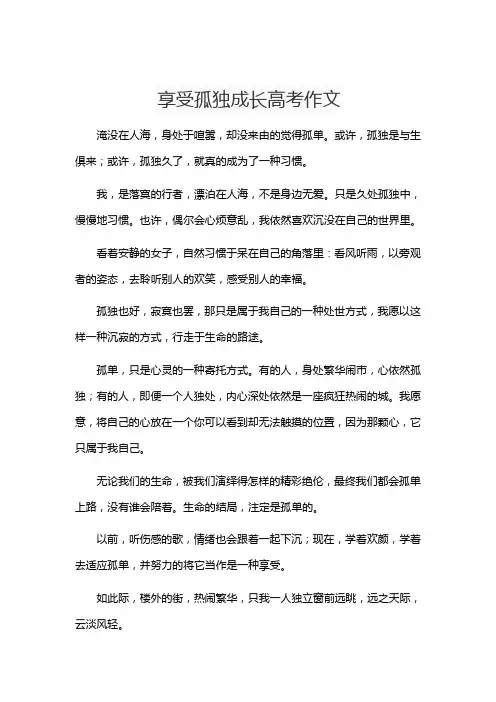 享受孤独成长高考作文

淹没在人海，身处于喧嚣，却没来由的觉得孤单。或许，孤独是与生俱来；或许，孤独久了，就真的成为了一种习惯。

我，是落寞的行者，漂泊在人海，不是身边无爱。只是久处孤独中，慢慢地习惯。也许，偶尔会心烦意乱，我依然喜欢沉没在自己的世界里。

看着安静的女子，自然习惯于呆在自己的角落里：看风听雨，以旁观者的姿态，去聆听别人的欢笑，感受别人的幸福。

孤独也好，寂寞也罢，那只是属于我自己的一种处世方式，我愿以这样一种沉寂的方式，行走于生命的路途。

孤单，只是心灵的一种寄托方式。有的人，身处繁华闹市，心依然孤独；有的人，即便一个人独处，内心深处依然是一座疯狂热闹的城。我愿意，将自己的心放在一个你可以看到却无法触摸的位置，因为那颗心，它只属于我自己。

无论我们的生命，被我们演绎得怎样的精彩绝伦，最终我们都会孤单上路，没有谁会陪着。生命的结局，注定是孤单的。

以前，听伤感的歌，情绪也会跟着一起下沉；现在，学着欢颜，学着去适应孤单，并努力的将它当作是一种享受。

如此际，楼外的街，热闹繁华，只我一人独立窗前远眺，远之天际，云淡风轻。